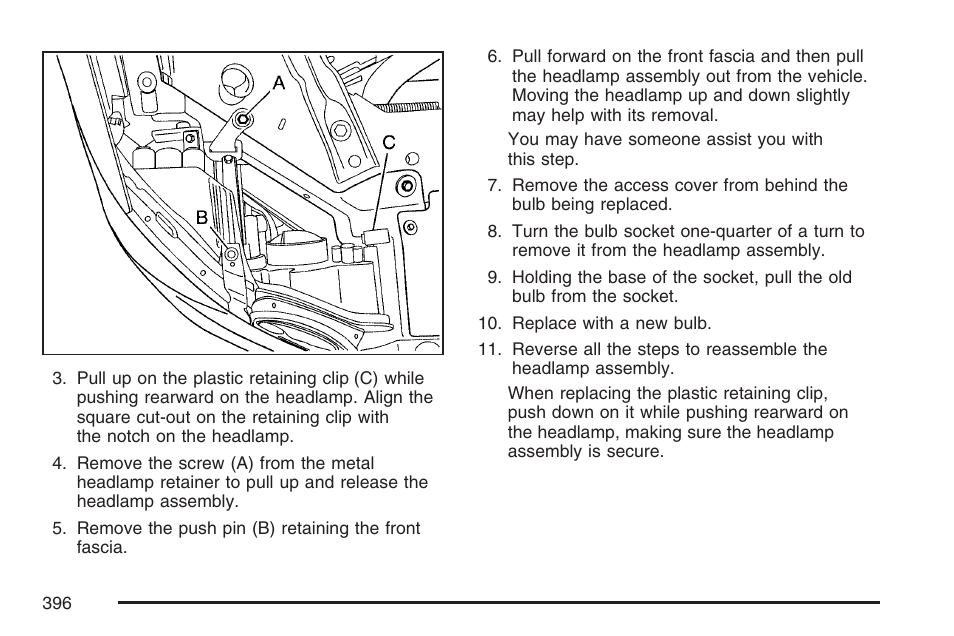 A

C

B

3. Pull up on the plastic retaining clip (C) while pushing rearward on the headlamp. Align the square cut-out on the retaining clip with the notch on the headlamp.

4. Remove the screw (A) from the metal headlamp retainer to pull up and release the headlamp assembly.

5. Remove the push pin (B) retaining the front fascia.

6. Pull forward on the front fascia and then pull the headlamp assembly out from the vehicle. Moving the headlamp up and down slightly may help with its removal.

You may have someone assist you with this step.

7. Remove the access cover from behind the bulb being replaced.

8. Turn the bulb socket one-quarter of a turn to remove it from the headlamp assembly.

9. Holding the base of the socket, pull the old bulb from the socket.

10. Replace with a new bulb.

11. Reverse all the steps to reassemble the headlamp assembly.

When replacing the plastic retaining clip, push down on it while pushing rearward on the headlamp, making sure the headlamp assembly is secure.

396